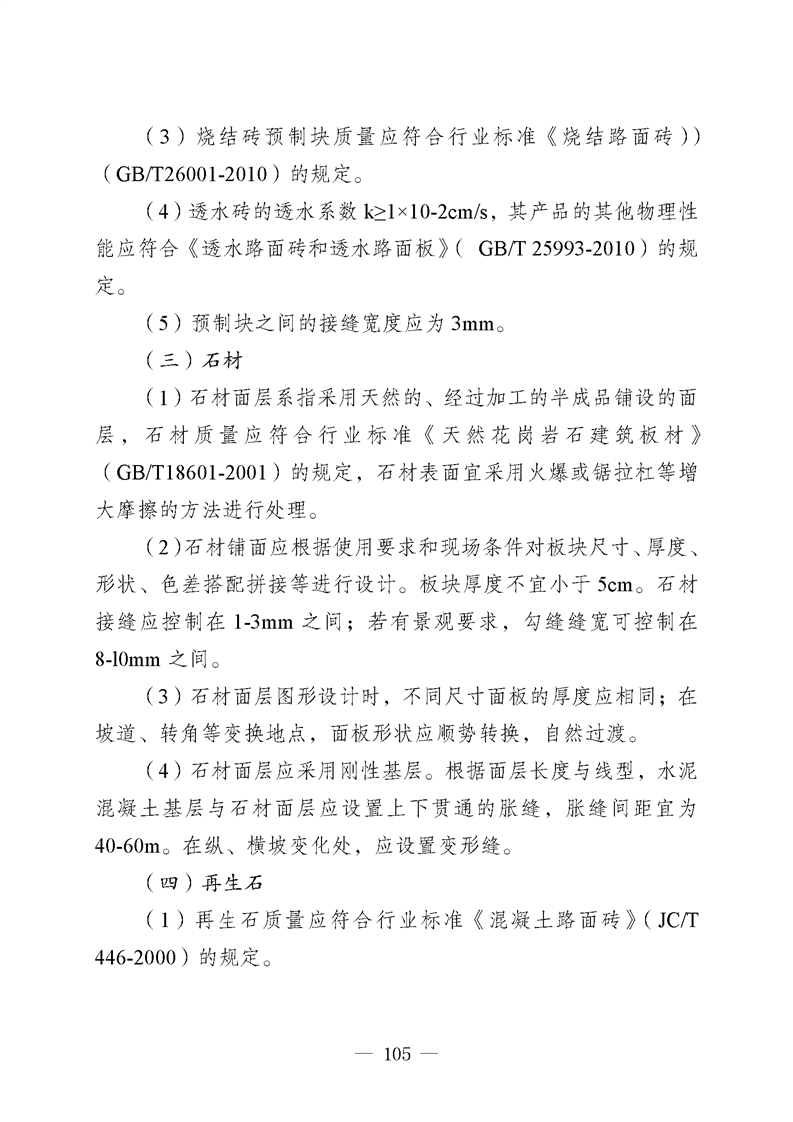 （3）烧结砖预制块质量应符合行业标准《烧结路面砖））（GB/T26001-2010）的规定。

（4）透水砖的透水系数 k≥1×10-2cm/s，其产品的其他物理性能应符合《透水路面砖和透水路面板》（ GB/T 25993-2010）的规定。

（5）预制块之间的接缝宽度应为 3mm。

（三）石材

（1）石材面层系指采用天然的、经过加工的半成品铺设的面层，石材质量应符合行业标准《天然花岗岩石建筑板材》（GB/T18601-2001）的规定，石材表面宜采用火爆或锯拉杠等增大摩擦的方法进行处理。

（2）石材铺面应根据使用要求和现场条件对板块尺寸、厚度、形状、色差搭配拼接等进行设计。板块厚度不宜小于 5cm。石材接缝应控制在 1-3mm 之间；若有景观要求，勾缝缝宽可控制在 8-l0mm 之间。

（3）石材面层图形设计时，不同尺寸面板的厚度应相同；在坡道、转角等变换地点，面板形状应顺势转换，自然过渡。

（4）石材面层应采用刚性基层。根据面层长度与线型，水泥混凝土基层与石材面层应设置上下贯通的胀缝，胀缝间距宜为 40-60m。在纵、横坡变化处，应设置变形缝。

（四）再生石

（1）再生石质量应符合行业标准《混凝土路面砖》（JC/T 446-2000）的规定。

— 105 —